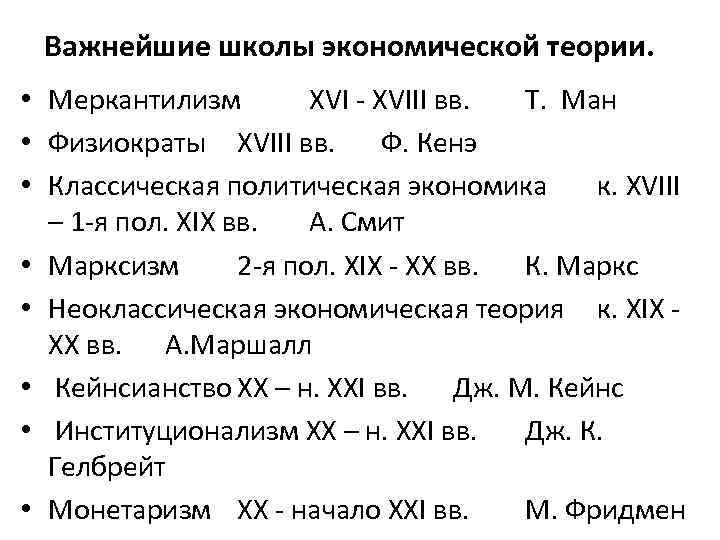 Важнейшие школы экономической теории.

• Меркантилизм XVI - XVIII вв. Т. Ман
• Физиократы XVIII вв. Ф. Кенэ
• Классическая политическая экономика к. XVIII – 1-я пол. XIX вв. А. Смит
• Марксизм 2-я пол. XIX - XX вв. К. Маркс
• Неоклассическая экономическая теория к. XIX - XX вв. А.Маршалл
• Кейнсианство XX – н. XXI вв. Дж. М. Кейнс
• Институционализм XX – н. XXI вв. Дж. К. Гелбрейт
• Монетаризм XX - начало XXI вв. М. Фридмен